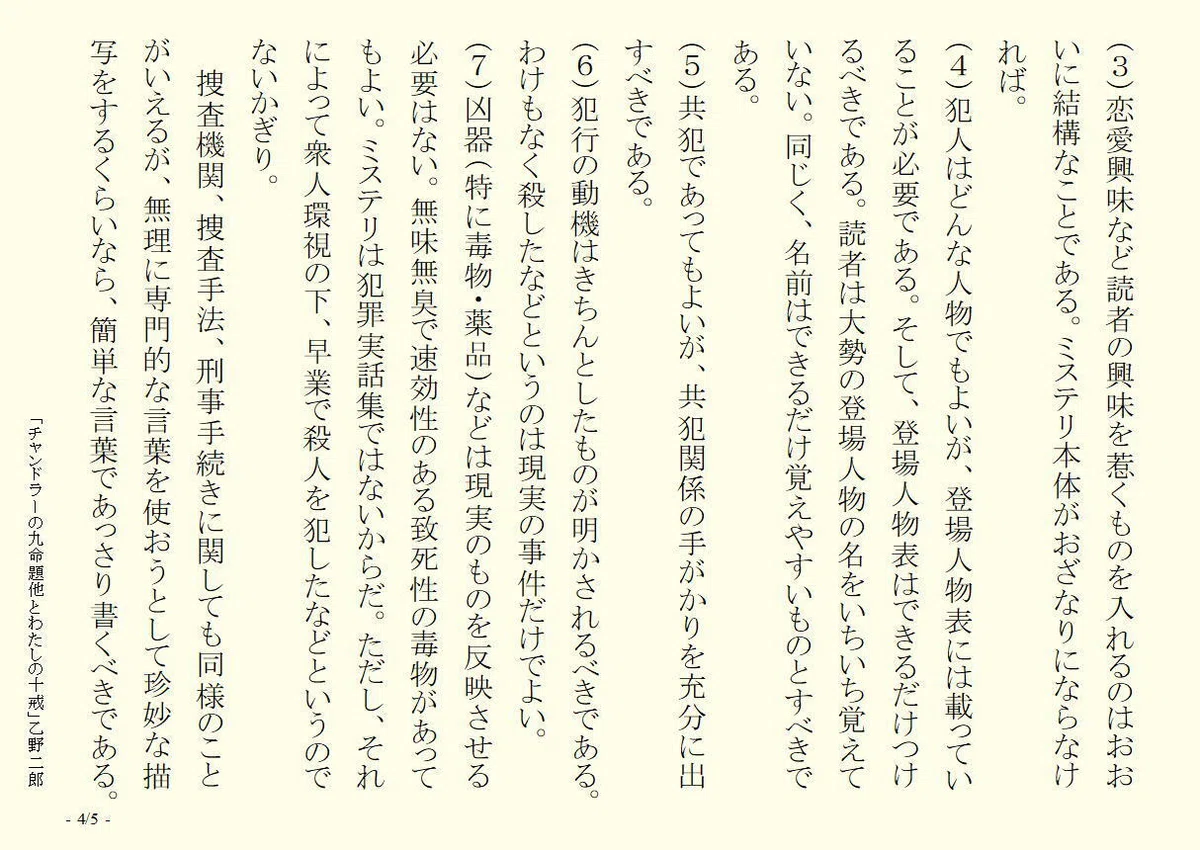 (3)恋愛興味など読者の興味を惹くものを入れるのはおおいに結構なことである。ミステリ本体がおざなりにならなければ。

(4)犯人はどんな人物でもよいが、登場人物表には載っていることが必要である。そして、登場人物表はできるだけつけるべきである。読者は大勢の登場人物の名をいちいち覚えていない。同じく、名前はできるだけ覚えやすいものとすべきである。

(5)共犯であってもよいが、共犯関係の手がかりを充分に出すべきである。

(6)犯行の動機はきちんとしたものが明かされるべきである。わけもなく殺したなどというのは現実の事件だけでよい。

(7)凶器(特に毒物・薬品)などは現実のものを反映させる必要はない。無味無臭で速効性のある致死性の毒物があってもよい。ミステリは犯罪実話集ではないからだ。ただし、それによって衆人環視の下、早業で殺人を犯したなどというのでないかぎり。

捜査機関、捜査手法、刑事手続きに関しても同様のことがいえるが、無理に専門的な言葉を使おうとして珍妙な描写をするくらいなら、簡単な言葉であっさり書くべきである。

「チャンドラーの九命題他とわたしの十戒」乙野二郎

- 4/5 -